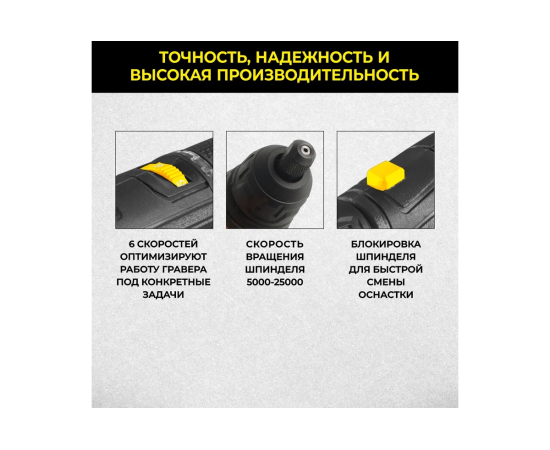 ТОЧНОСТЬ, НАДЕЖНОСТЬ И ВЫСОКАЯ ПРОИЗВОДИТЕЛЬНОСТЬ

6 СКОРОСТЕЙ ОПТИМИЗИРУЮТ РАБОТУ ГРАВЕРА ПОД КОНКРЕТНЫЕ ЗАДАЧИ

СКОРОСТЬ ВРАЩЕНИЯ ШПИНДЕЛЯ 5000-25000

БЛОКИРОВКА ШПИНДЕЛЯ ДЛЯ БЫСТРОЙ СМЕНЫ ОСНАСТКИ